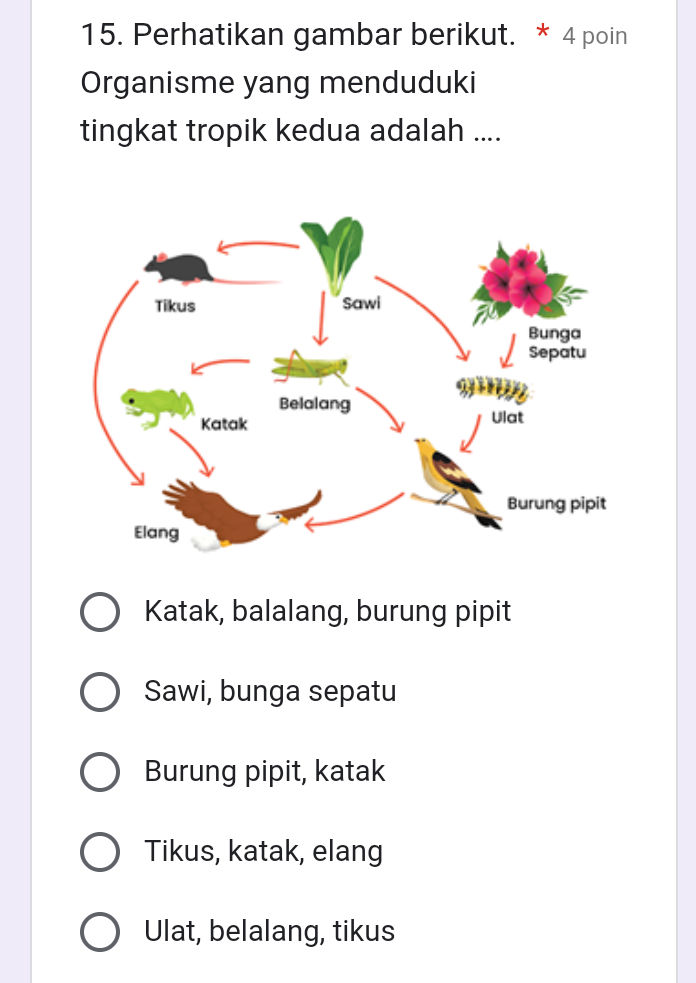 15. Perhatikan gambar berikut. * 4 poin
Organisme yang menduduki tingkat tropik kedua adalah ....

Tikus
Sawi
Bunga Sepatu
Belalang
Katak
Ulat
Burung pipit
Elang

Katak, balalang, burung pipit

Sawi, bunga sepatu

Burung pipit, katak

Tikus, katak, elang

Ulat, belalang, tikus